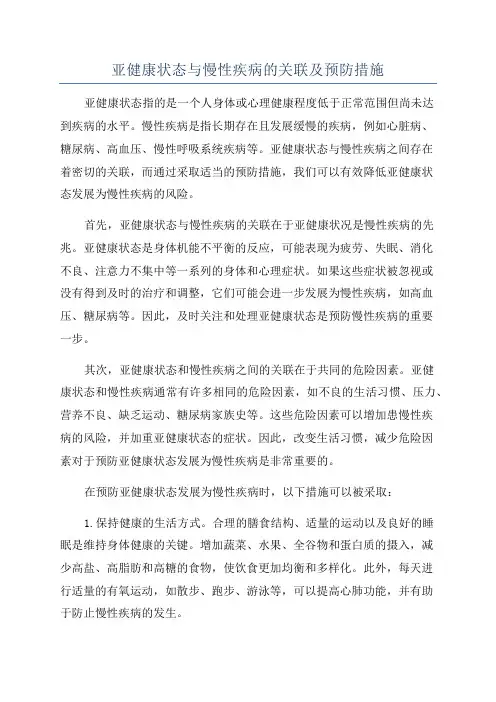 亚健康状态与慢性疾病的关联及预防措施

亚健康状态指的是一个人身体或心理健康程度低于正常范围但尚未达到疾病的水平。慢性疾病是指长期存在且发展缓慢的疾病，例如心脏病、糖尿病、高血压、慢性呼吸系统疾病等。亚健康状态与慢性疾病之间存在着密切的关联，而通过采取适当的预防措施，我们可以有效降低亚健康状态发展为慢性疾病的风险。

首先，亚健康状态与慢性疾病的关联在于亚健康状况是慢性疾病的先兆。亚健康状态是身体机能不平衡的反应，可能表现为疲劳、失眠、消化不良、注意力不集中等一系列的身体和心理症状。如果这些症状被忽视或没有得到及时的治疗和调整，它们可能会进一步发展为慢性疾病，如高血压、糖尿病等。因此，及时关注和处理亚健康状态是预防慢性疾病的重要一步。

其次，亚健康状态和慢性疾病之间的关联在于共同的危险因素。亚健康状态和慢性疾病通常有许多相同的危险因素，如不良的生活习惯、压力、营养不良、缺乏运动、糖尿病家族史等。这些危险因素可以增加患慢性疾病的风险，并加重亚健康状态的症状。因此，改变生活习惯，减少危险因素对于预防亚健康状态发展为慢性疾病是非常重要的。

在预防亚健康状态发展为慢性疾病时，以下措施可以被采取：

1. 保持健康的生活方式。合理的膳食结构、适量的运动以及良好的睡眠是维持身体健康的关键。增加蔬菜、水果、全谷物和蛋白质的摄入，减少高盐、高脂肪和高糖的食物，使饮食更加均衡和多样化。此外，每天进行适量的有氧运动，如散步、跑步、游泳等，可以提高心肺功能，并有助于防止慢性疾病的发生。